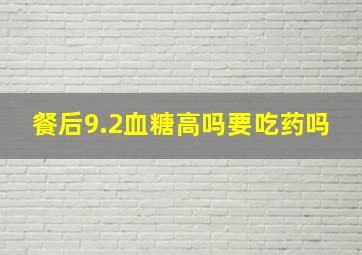 餐后9.2血糖高吗要吃药吗